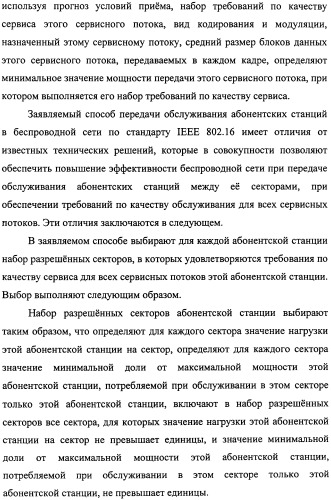 используя прогноз условий приёма, набор требований по качеству сервиса этого сервисного потока, вид кодирования и модуляции, назначенный этому сервисному потоку, средний размер блоков данных этого сервисного потока, передаваемых в каждом кадре, определяют минимальное значение мощности передачи этого сервисного потока, при котором выполняется его набор требований по качеству сервиса.

Заявляемый способ передачи обслуживания абонентских станций в беспроводной сети по стандарту IEEE 802.16 имеет отличия от известных технических решений, которые в совокупности позволяют обеспечить повышение эффективности беспроводной сети при передаче обслуживания абонентских станций между её секторами, при обеспечении требований по качеству обслуживания для всех сервисных потоков. Эти отличия заключаются в следующем.

В заявляемом способе выбирают для каждой абонентской станции набор разрешённых секторов, в которых удовлетворяются требования по качеству сервиса для всех сервисных потоков этой абонентской станции. Выбор выполняют следующим образом.

Набор разрешённых секторов абонентской станции выбирают таким образом, что определяют для каждого сектора значение нагрузки этой абонентской станции на сектор, определяют для каждого сектора значение минимальной доли от максимальной мощности этой абонентской станции, потребляемой при обслуживании в этом секторе только этой абонентской станции, включают в набор разрешённых секторов все сектора, для которых значение нагрузки этой абонентской станции на сектор не превышает единицы, и значение минимальной доли от максимальной мощности этой абонентской станции, потребляемой при обслуживании в этом секторе только этой абонентской станции, не превышает единицы.